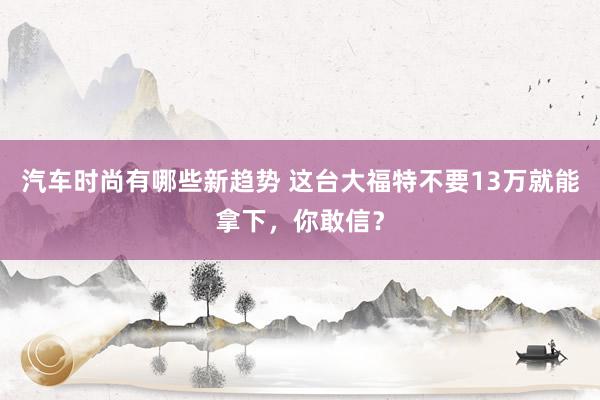 汽车时尚有哪些新趋势 这台大福特不要13万就能拿下，你敢信？